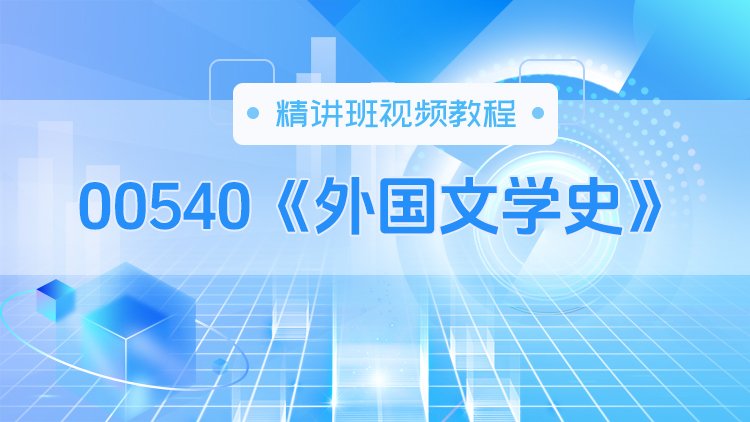 精讲班视频教程

00540《外国文学史》